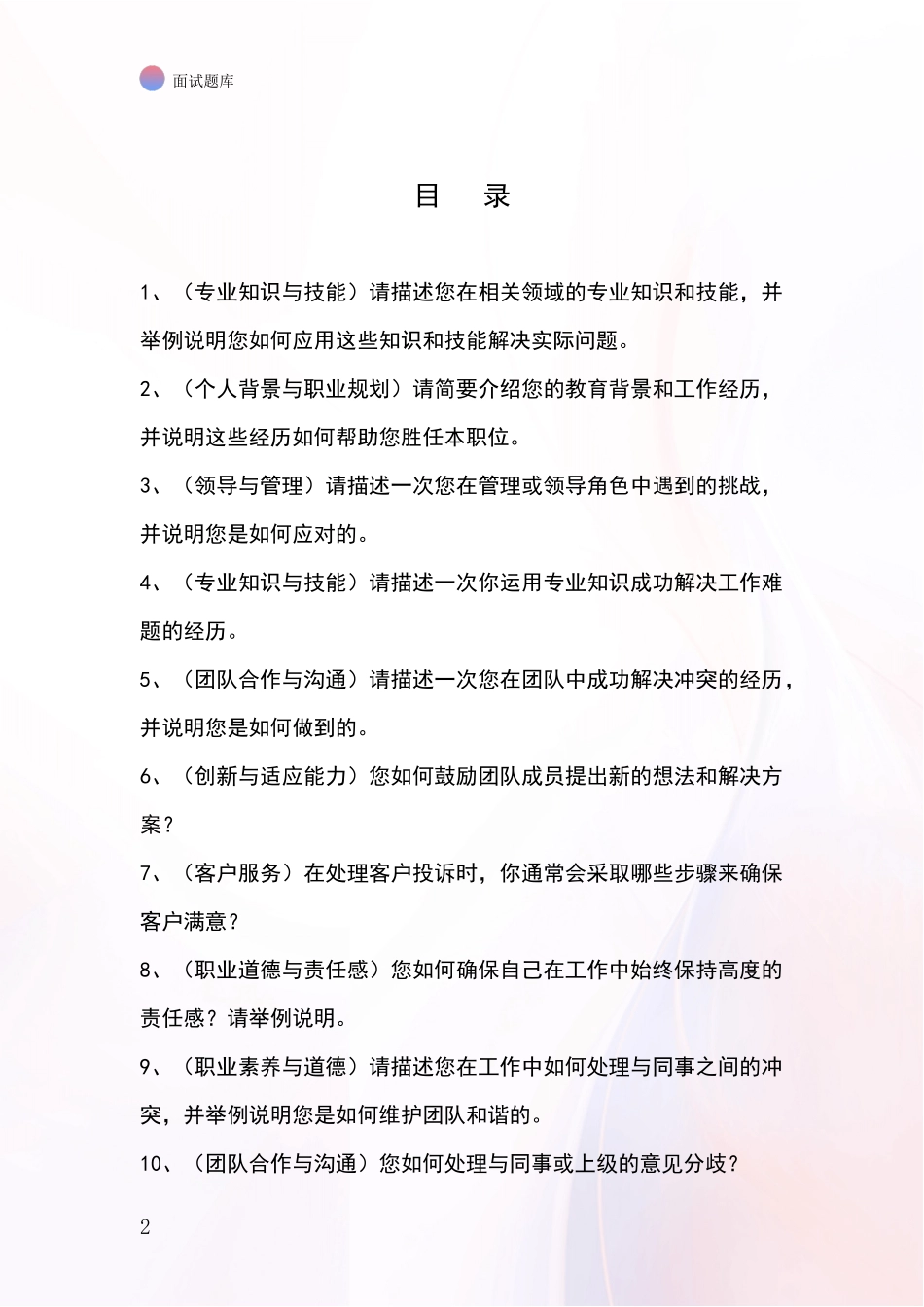 面试题库

目　录

1、（专业知识与技能）请描述您在相关领域的专业知识和技能，并举例说明您如何应用这些知识和技能解决实际问题。

2、（个人背景与职业规划）请简要介绍您的教育背景和工作经历，并说明这些经历如何帮助您胜任本职位。

3、（领导与管理）请描述一次您在管理或领导角色中遇到的挑战，并说明您是如何应对的。

4、（专业知识与技能）请描述一次你运用专业知识成功解决工作难题的经历。

5、（团队合作与沟通）请描述一次您在团队中成功解决冲突的经历，并说明您是如何做到的。

6、（创新与适应能力）您如何鼓励团队成员提出新的想法和解决方案？

7、（客户服务）在处理客户投诉时，你通常会采取哪些步骤来确保客户满意？

8、（职业道德与责任感）您如何确保自己在工作中始终保持高度的责任感？请举例说明。

9、（职业素养与道德）请描述您在工作中如何处理与同事之间的冲突，并举例说明您是如何维护团队和谐的。

10、（团队合作与沟通）您如何处理与同事或上级的意见分歧？

2